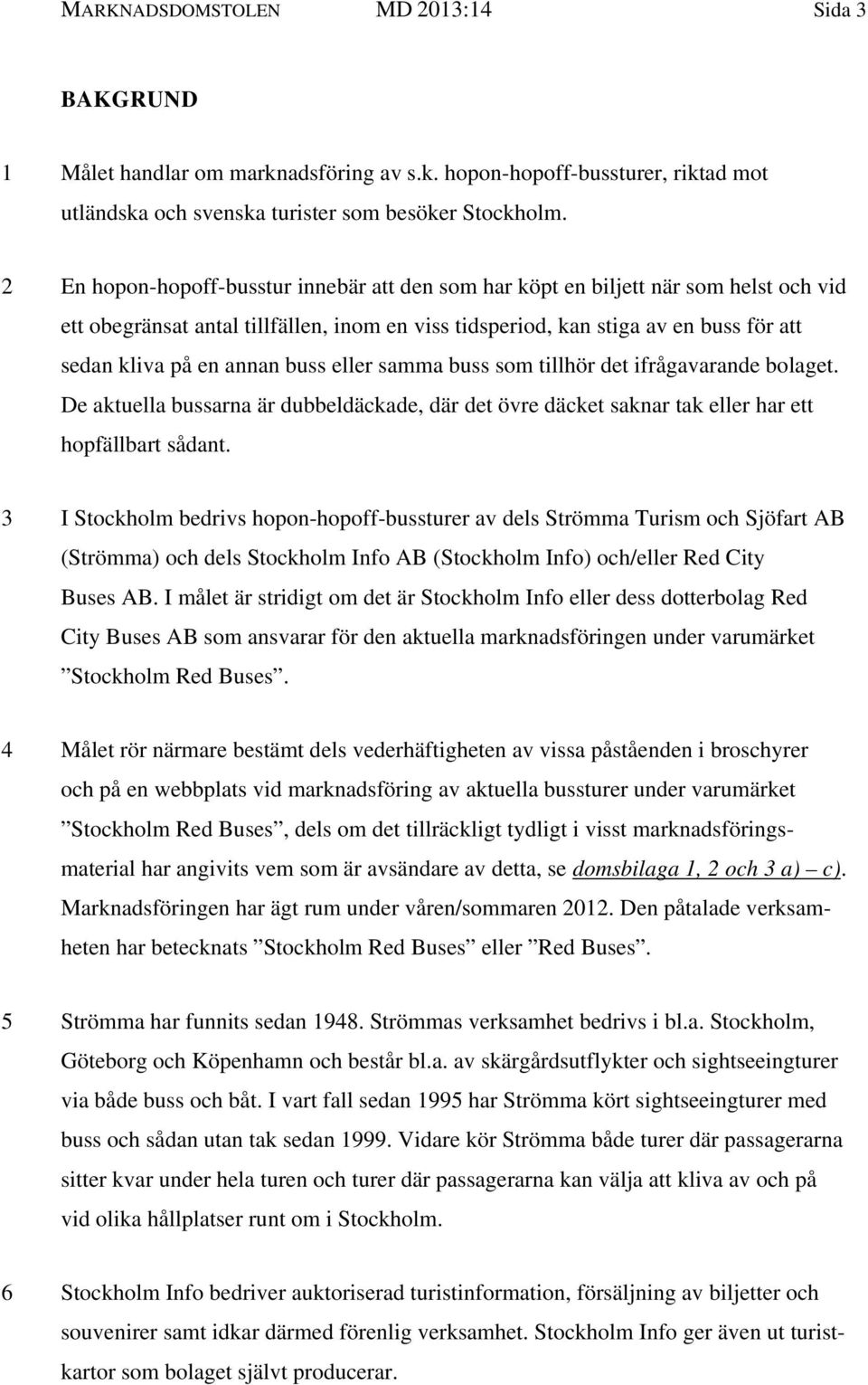 MARKNADSDOMSTOLEN MD 2013:14 Sida 3

BAKGRUND

1 Målet handlar om marknadsföring av s.k. hopon-hopoff-bussturer, riktad mot utländska och svenska turister som besöker Stockholm.

2 En hopon-hopoff-busstur innebär att den som har köpt en biljett när som helst och vid ett obegränsat antal tillfällen, inom en viss tidsperiod, kan stiga av en buss för att sedan kliva på en annan buss eller samma buss som tillhör det ifrågavarande bolaget. De aktuella bussarna är dubbeldäckade, där det övre däcket saknar tak eller har ett hopfällbart sådant.

3 I Stockholm bedrivs hopon-hopoff-bussturer av dels Strömma Turism och Sjöfart AB (Strömma) och dels Stockholm Info AB (Stockholm Info) och/eller Red City Buses AB. I målet är stridigt om det är Stockholm Info eller dess dotterbolag Red City Buses AB som ansvarar för den aktuella marknadsföringen under varumärket ”Stockholm Red Buses”.

4 Målet rör närmare bestämt dels vederhäftigheten av vissa påståenden i broschyrer och på en webbplats vid marknadsföring av aktuella bussturer under varumärket ”Stockholm Red Buses”, dels om det tillräckligt tydligt i visst marknadsföringsmaterial har angivits vem som är avsändare av detta, se domsbilaga 1, 2 och 3 a) – c). Marknadsföringen har ägt rum under våren/sommaren 2012. Den påtalade verksamheten har betecknats ”Stockholm Red Buses” eller ”Red Buses”.

5 Strömma har funnits sedan 1948. Strömmas verksamhet bedrivs i bl.a. Stockholm, Göteborg och Köpenhamn och består bl.a. av skärgårdsutflykter och sightseeingturer via både buss och båt. I vart fall sedan 1995 har Strömma kört sightseeingturer med buss och sådan utan tak sedan 1999. Vidare kör Strömma både turer där passagerarna sitter kvar under hela turen och turer där passagerarna kan välja att kliva av och på vid olika hållplatser runt om i Stockholm.

6 Stockholm Info bedriver auktoriserad turistinformation, försäljning av biljetter och souvenirer samt idkar därmed förenlig verksamhet. Stockholm Info ger även ut turistkartor som bolaget självt producerar.